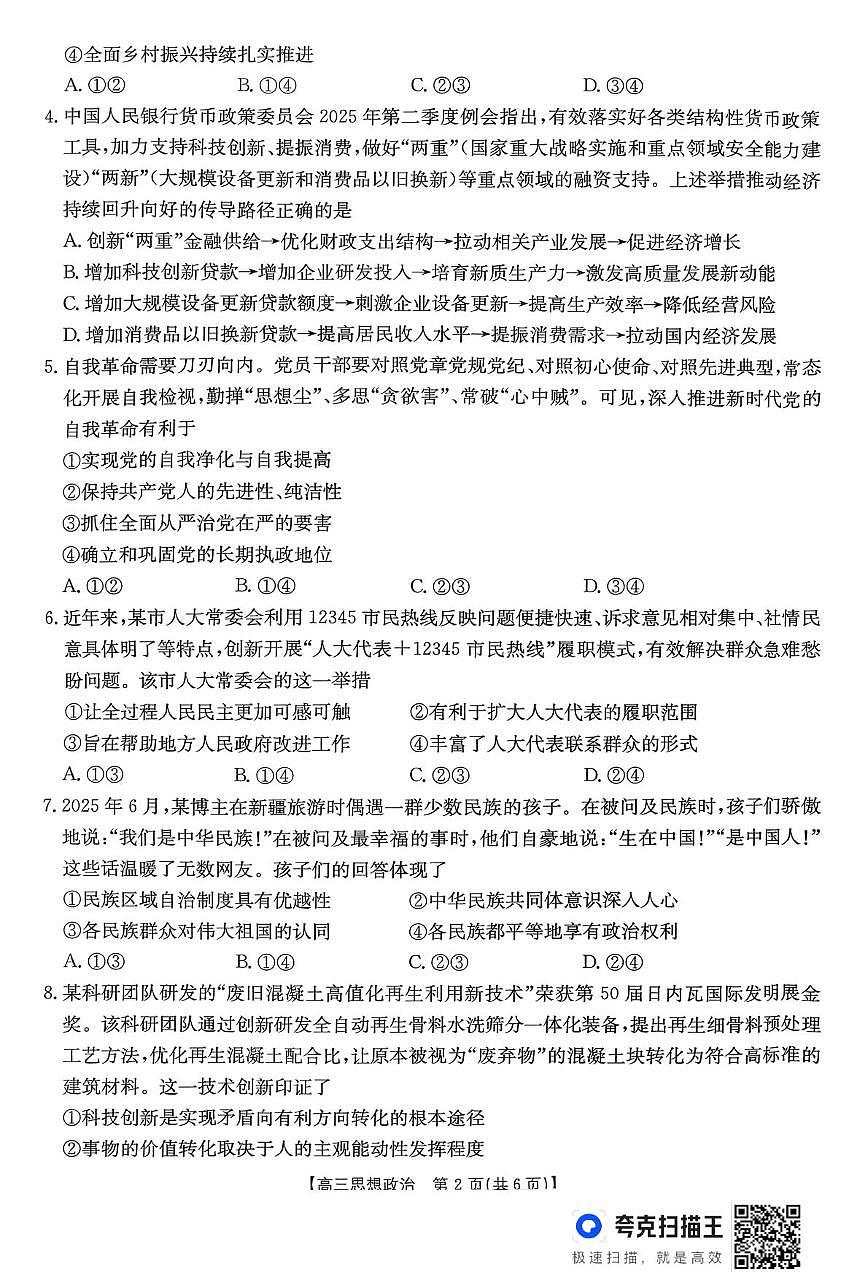 ④全面乡村振兴持续扎实推进

A. ①②　　B. ①④　　C. ②③　　D. ③④

4. 中国人民银行货币政策委员会 2025 年第二季度例会指出，有效落实好各类结构性货币政策工具，加力支持科技创新、提振消费，做好“两重”(国家重大战略实施和重点领域安全能力建设)“两新”(大规模设备更新和消费品以旧换新)等重点领域的融资支持。上述举措推动经济持续回升向好的传导路径正确的是

A. 创新“两重”金融供给→优化财政支出结构→拉动相关产业发展→促进经济增长

B. 增加科技创新贷款→增加企业研发投入→培育新质生产力→激发高质量发展新动能

C. 增加大规模设备更新贷款额度→刺激企业设备更新→提高生产效率→降低经营风险

D. 增加消费品以旧换新贷款→提高居民收入水平→提振消费需求→拉动国内经济发展

5. 自我革命需要刀刃向内。党员干部要对照党章党规党纪、对照初心使命、对照先进典型，常态化开展自我检视，勤掸“思想尘”、多思“贪欲害”、常破“心中贼”。可见，深入推进新时代党的自我革命有利于

①实现党的自我净化与自我提高

②保持共产党人的先进性、纯洁性

③抓住全面从严治党在严的要害

④确立和巩固党的长期执政地位

A. ①②　　B. ①④　　C. ②③　　D. ③④

6. 近年来，某市人大常委会利用 12345 市民热线反映问题便捷快速、诉求意见相对集中、社情民意具体明了等特点，创新开展“人大代表＋12345 市民热线”履职模式，有效解决群众急难愁盼问题。该市人大常委会的这一举措

①让全过程人民民主更加可感可触　　②有利于扩大人大代表的履职范围

③旨在帮助地方人民政府改进工作　　④丰富了人大代表联系群众的形式

A. ①③　　B. ①④　　C. ②③　　D. ②④

7. 2025 年 6 月，某博主在新疆旅游时偶遇一群少数民族的孩子。在被问及民族时，孩子们骄傲地说：“我们是中华民族！”在被问及最幸福的事时，他们自豪地说：“生在中国！”“是中国人！”这些话温暖了无数网友。孩子们的回答体现了

①民族区域自治制度具有优越性　　②中华民族共同体意识深入人心

③各民族群众对伟大祖国的认同　　④各民族都平等地享有政治权利

A. ①③　　B. ①④　　C. ②③　　D. ②④

8. 某科研团队研发的“废旧混凝土高值化再生利用新技术”荣获第 50 届日内瓦国际发明展金奖。该科研团队通过创新研发全自动再生骨料水洗筛分一体化装备，提出再生细骨料预处理工艺方法，优化再生混凝土配合比，让原本被视为“废弃物”的混凝土块转化为符合高标准的建筑材料。这一技术创新印证了

①科技创新是实现矛盾向有利方向转化的根本途径

②事物的价值转化取决于人的主观能动性发挥程度

【高三思想政治　第 2 页(共 6 页)】

夸克扫描王
极速扫描，就是高效